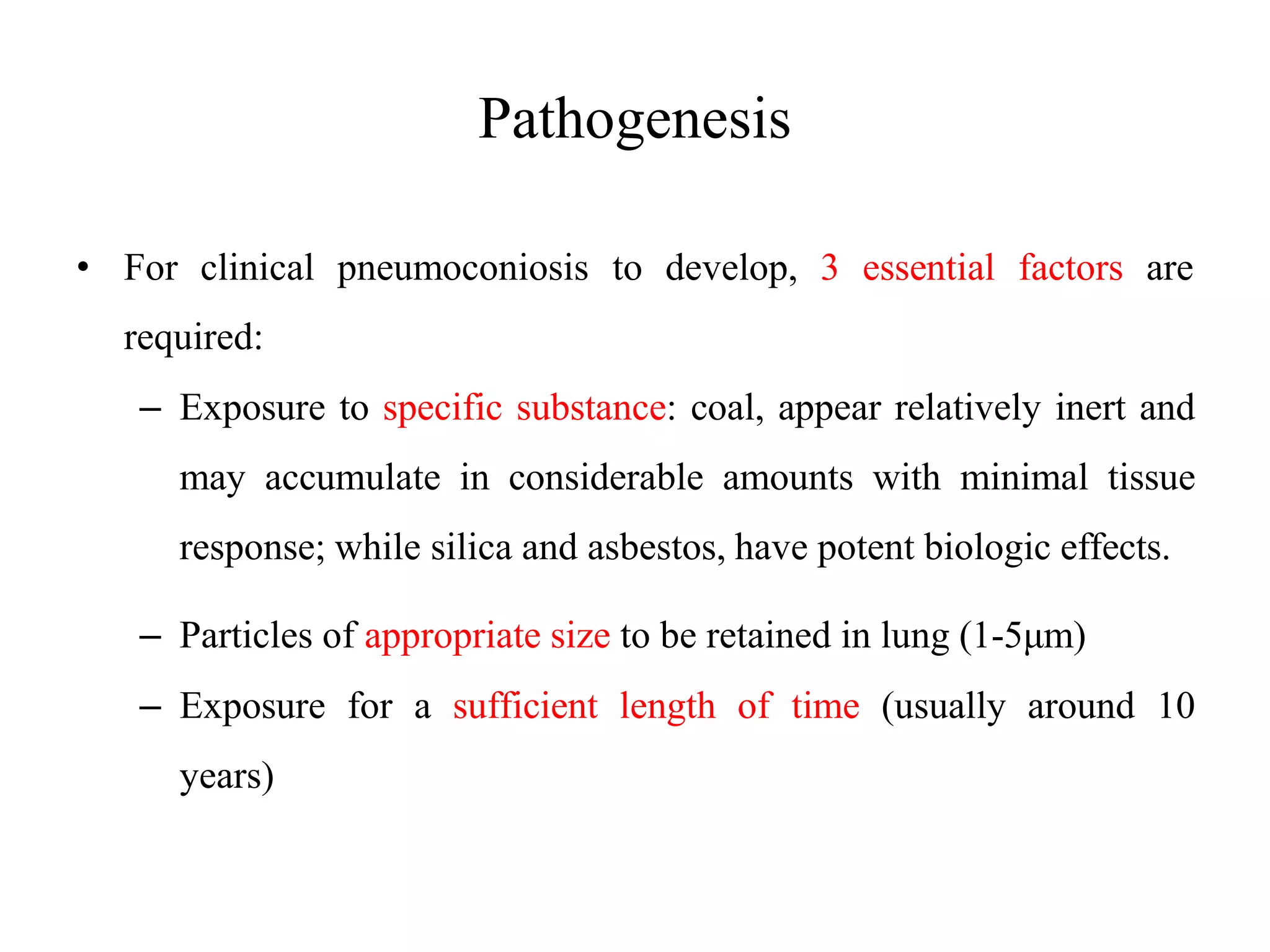 Pathogenesis

• For clinical pneumoconiosis to develop, 3 essential factors are required:

– Exposure to specific substance: coal, appear relatively inert and may accumulate in considerable amounts with minimal tissue response; while silica and asbestos, have potent biologic effects.

– Particles of appropriate size to be retained in lung (1-5µm)

– Exposure for a sufficient length of time (usually around 10 years)